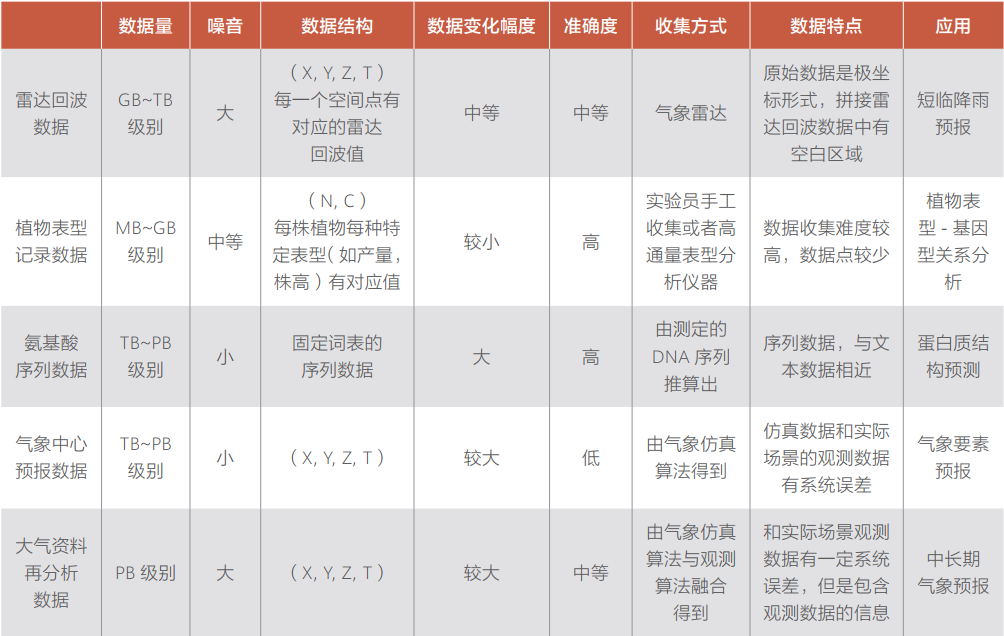 |  | 数据量 | 噪音 | 数据结构 | 数据变化幅度 | 准确度 | 收集方式 | 数据特点 | 应用 |
|---|---|---|---|---|---|---|---|---|
| 雷达回波数据 | GB~TB 级别 | 大 | （X, Y, Z, T）每一个空间点有对应的雷达回波值 | 中等 | 中等 | 气象雷达 | 原始数据是极坐标形式，拼接雷达回波数据中有空白区域 | 短临降雨预报 |
| 植物表型记录数据 | MB~GB 级别 | 中等 | （N, C）每株植物每种特定表型（如产量，株高）有对应值 | 较小 | 高 | 实验员手工收集或者高通量表型分析仪器 | 数据收集难度较高，数据点较少 | 植物表型 - 基因型关系分析 |
| 氨基酸序列数据 | TB~PB 级别 | 小 | 固定词表的序列数据 | 大 | 高 | 由测定的 DNA 序列推算出 | 序列数据，与文本数据相近 | 蛋白质结构预测 |
| 气象中心预报数据 | TB~PB 级别 | 小 | （X, Y, Z, T） | 较大 | 低 | 由气象仿真算法得到 | 仿真数据和实际场景的观测数据有系统误差 | 气象要素预报 |
| 大气资料再分析数据 | PB 级别 | 大 | （X, Y, Z, T） | 较大 | 中等 | 由气象仿真算法与观测算法融合得到 | 和实际场景观测数据有一定系统误差，但是包含观测数据的信息 | 中长期气象预报 |